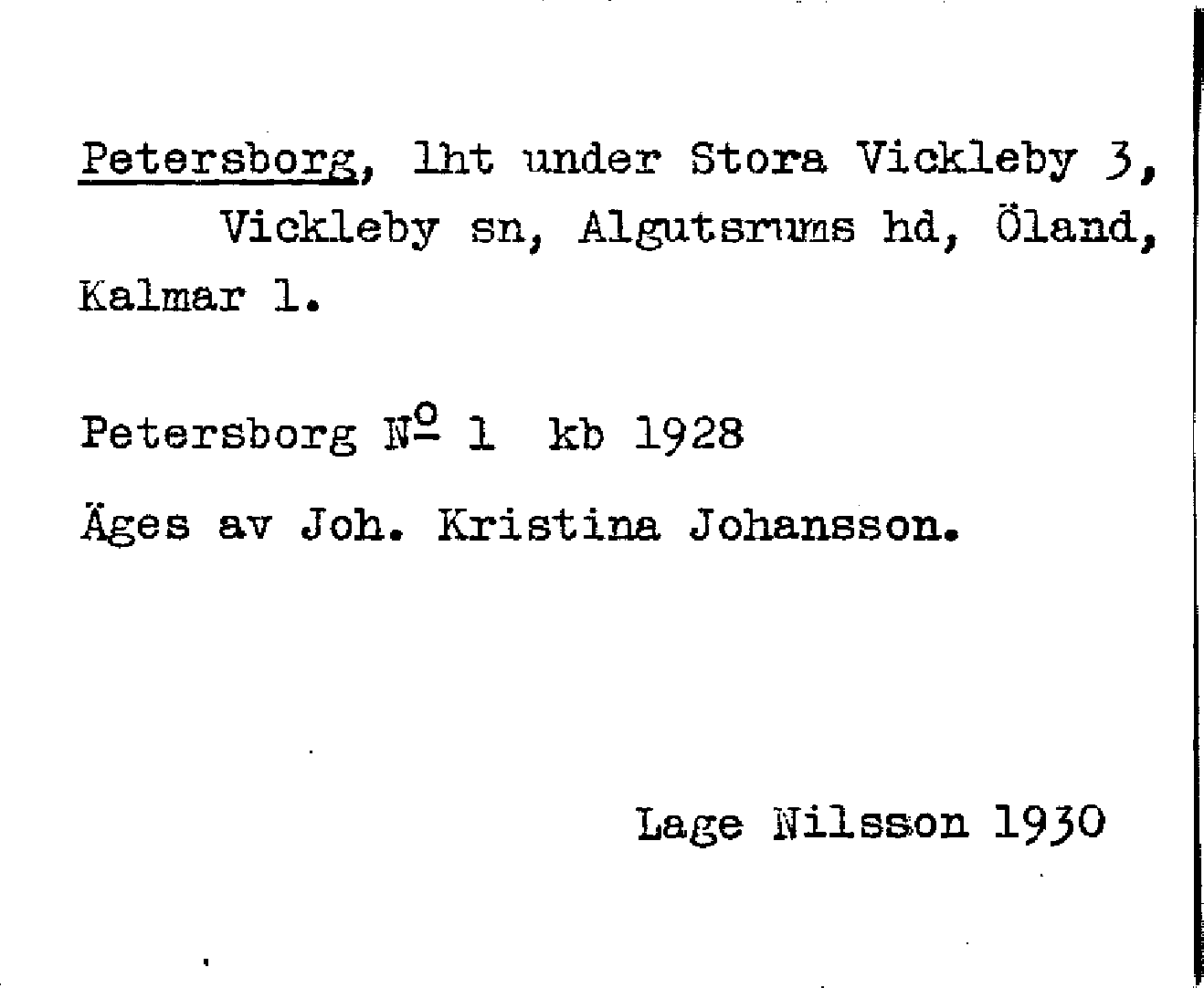 Petersborg, lht under Stora Vickleby 3, Vickleby sn, Algutsrums hd, Öland, Kalmar l.

Petersborg № 1 kb 1928

Äges av Joh. Kristina Johansson.

Lage Nilsson 1930